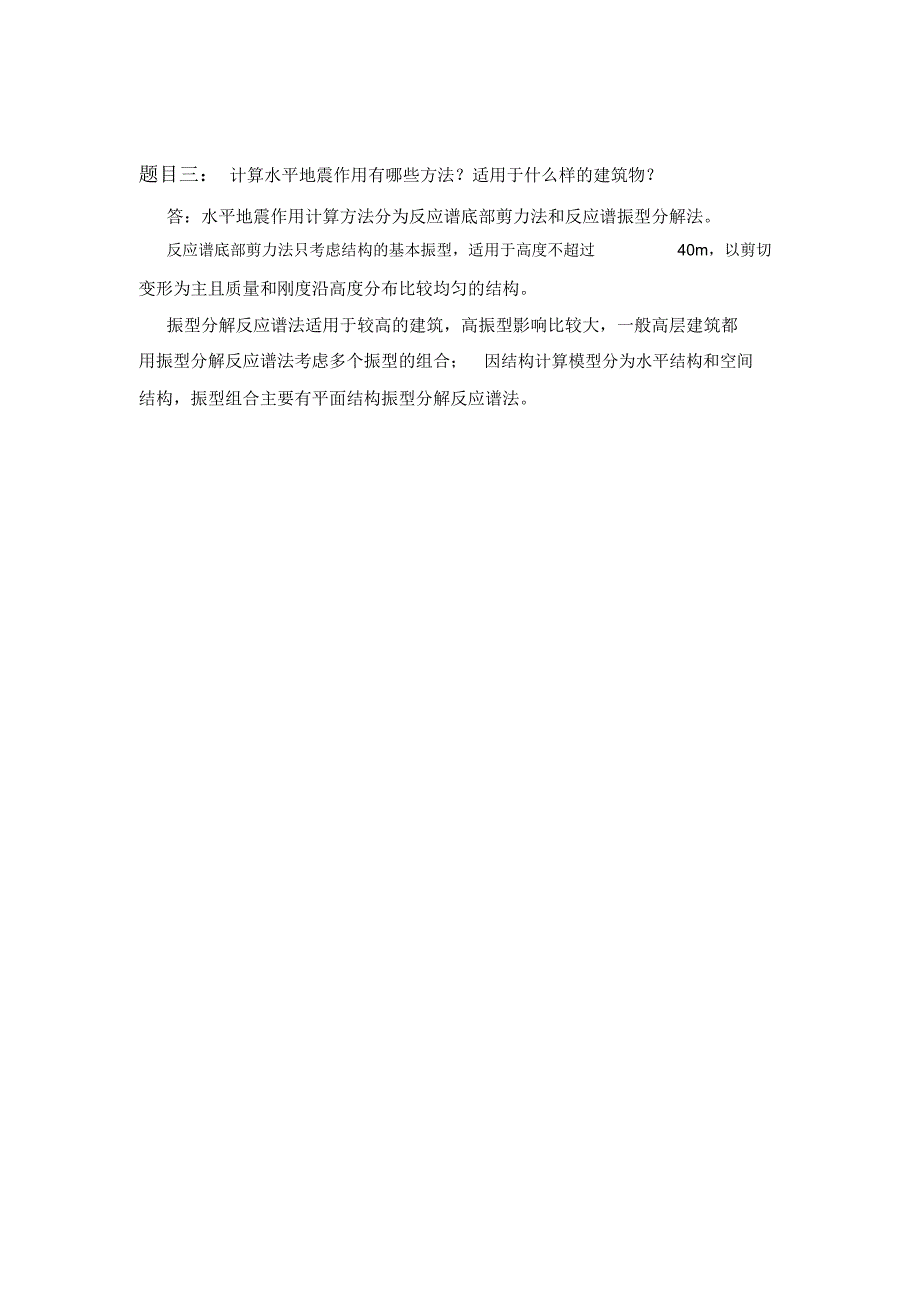 题目三： 计算水平地震作用有哪些方法？适用于什么样的建筑物？

答：水平地震作用计算方法分为反应谱底部剪力法和反应谱振型分解法。

反应谱底部剪力法只考虑结构的基本振型，适用于高度不超过 40m，以剪切变形为主且质量和刚度沿高度分布比较均匀的结构。

振型分解反应谱法适用于较高的建筑，高振型影响比较大，一般高层建筑都用振型分解反应谱法考虑多个振型的组合； 因结构计算模型分为水平结构和空间结构，振型组合主要有平面结构振型分解反应谱法。